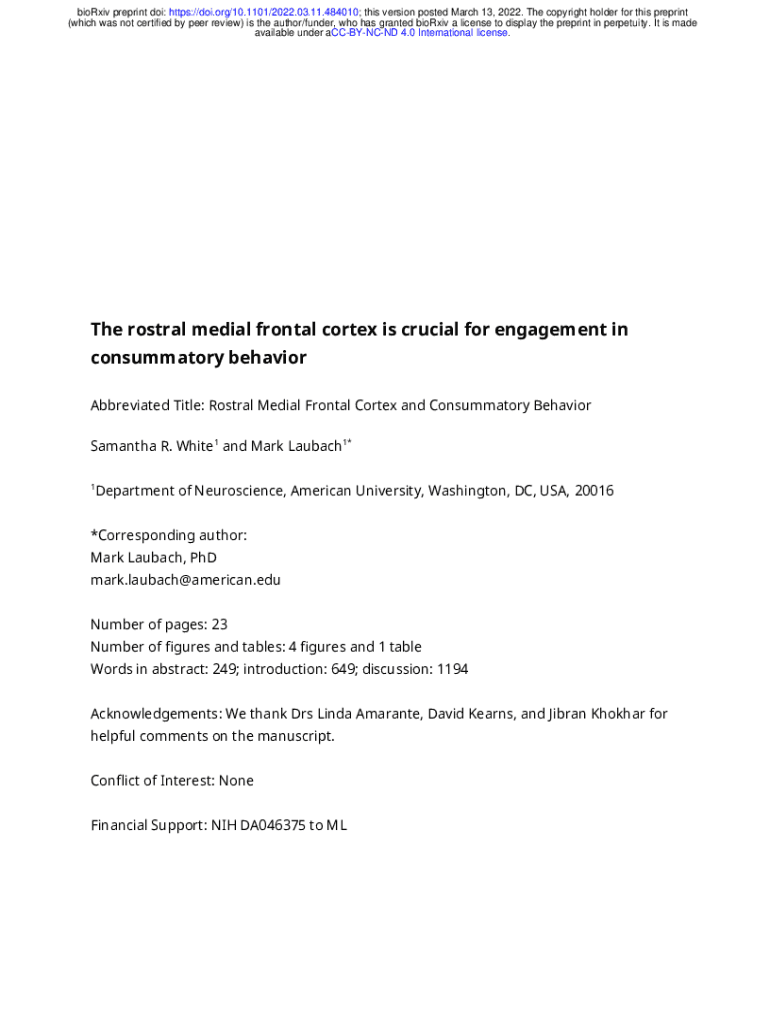 bioRxiv preprint doi: https://doi.org/10.1101/2022.03.11.484010; this version posted March 13, 2022. The copyright holder for this preprint (which was not certified by peer review) is the author/funder, who has granted bioRxiv a license to display the preprint in perpetuity. It is made available under aCC-BY-NC-ND 4.0 International license.

The rostral medial frontal cortex is crucial for engagement in consummatory behavior

Abbreviated Title: Rostral Medial Frontal Cortex and Consummatory Behavior

Samantha R. White$^1$ and Mark Laubach$^{1*}$

$^1$Department of Neuroscience, American University, Washington, DC, USA, 20016

*Corresponding author:
Mark Laubach, PhD
mark.laubach@american.edu

Number of pages: 23
Number of figures and tables: 4 figures and 1 table
Words in abstract: 249; introduction: 649; discussion: 1194

Acknowledgements: We thank Drs Linda Amarante, David Kearns, and Jibran Khokhar for helpful comments on the manuscript.

Conflict of Interest: None

Financial Support: NIH DA046375 to ML